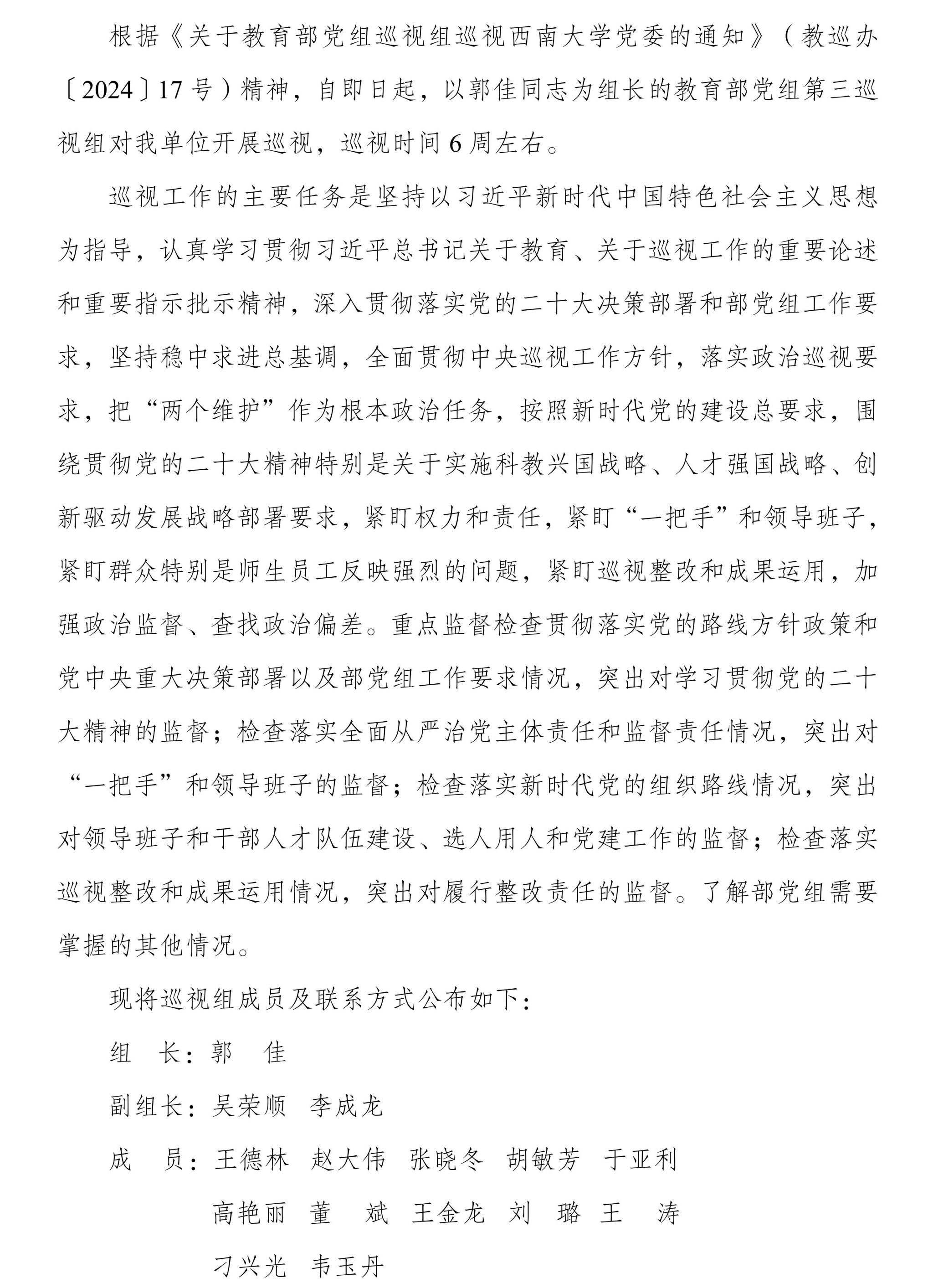 根据《关于教育部党组巡视组巡视西南大学党委的通知》（教巡办〔2024〕17号）精神，自即日起，以郭佳同志为组长的教育部党组第三巡视组对我单位开展巡视，巡视时间6周左右。

巡视工作的主要任务是坚持以习近平新时代中国特色社会主义思想为指导，认真学习贯彻习近平总书记关于教育、关于巡视工作的重要论述和重要指示批示精神，深入贯彻落实党的二十大决策部署和部党组工作要求，坚持稳中求进总基调，全面贯彻中央巡视工作方针，落实政治巡视要求，把“两个维护”作为根本政治任务，按照新时代党的建设总要求，围绕贯彻党的二十大精神特别是关于实施科教兴国战略、人才强国战略、创新驱动发展战略部署要求，紧盯权力和责任，紧盯“一把手”和领导班子，紧盯群众特别是师生员工反映强烈的问题，紧盯巡视整改和成果运用，加强政治监督、查找政治偏差。重点监督检查贯彻落实党的路线方针政策和党中央重大决策部署以及部党组工作要求情况，突出对学习贯彻党的二十大精神的监督；检查落实全面从严治党主体责任和监督责任情况，突出对“一把手”和领导班子的监督；检查落实新时代党的组织路线情况，突出对领导班子和干部人才队伍建设、选人用人和党建工作的监督；检查落实巡视整改和成果运用情况，突出对履行整改责任的监督。了解部党组需要掌握的其他情况。

现将巡视组成员及联系方式公布如下：

组　长：郭　佳

副组长：吴荣顺　李成龙

成　员：王德林　赵大伟　张晓冬　胡敏芳　于亚利
高艳丽　董　斌　王金龙　刘　璐　王　涛
刁兴光　韦玉丹